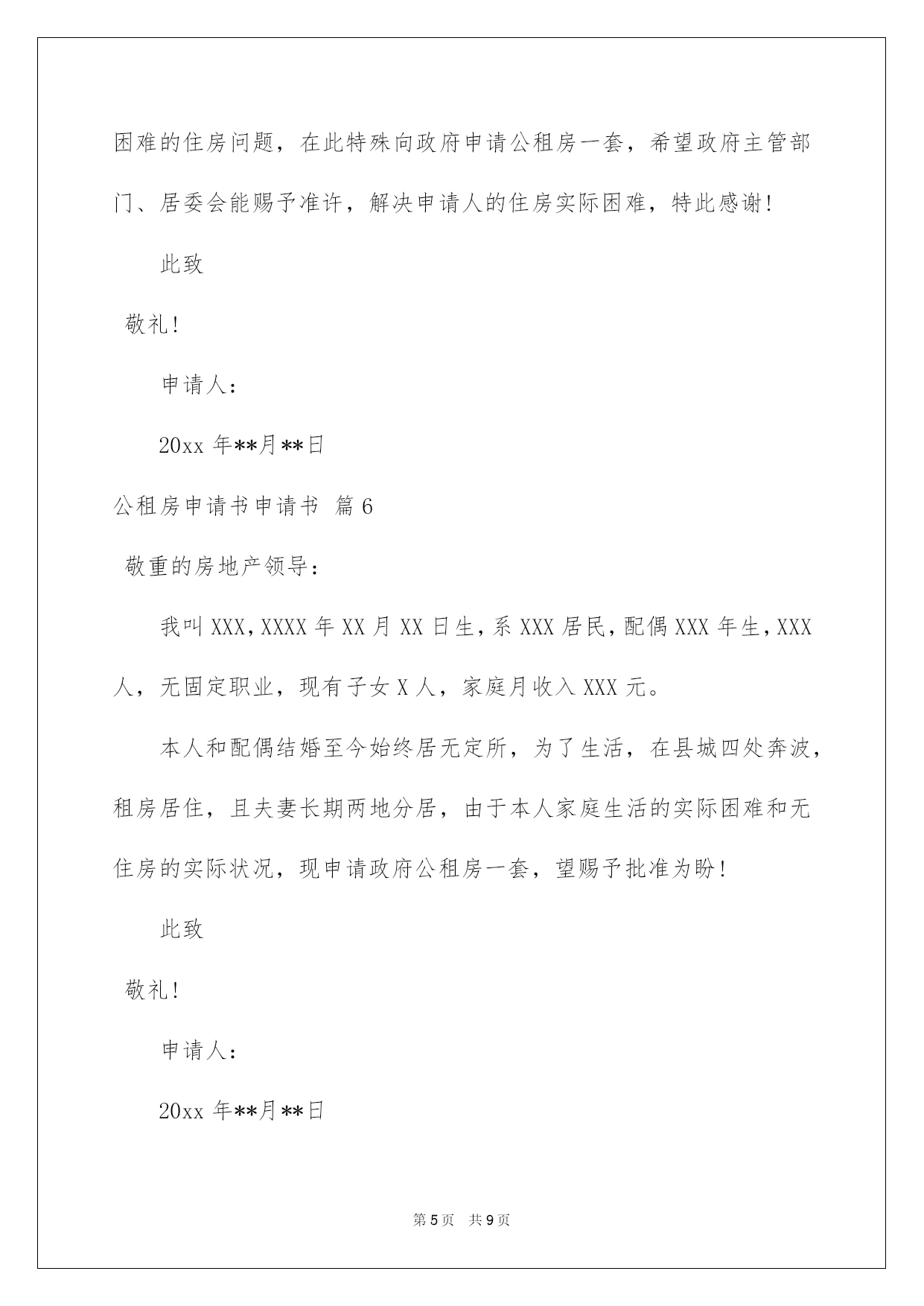 困难的住房问题，在此特殊向政府申请公租房一套，希望政府主管部门、居委会能赐予准许，解决申请人的住房实际困难，特此感谢!

此致

敬礼!

申请人:

20xx 年**月**日

公租房申请书申请书 篇 6

敬重的房地产领导:

我叫 XXX，XXXX 年 XX 月 XX 日生，系 XXX 居民，配偶 XXX 年生，XXX 人，无固定职业，现有子女 X 人，家庭月收入 XXX 元。

本人和配偶结婚至今始终居无定所，为了生活，在县城四处奔波，租房居住，且夫妻长期两地分居，由于本人家庭生活的实际困难和无住房的实际状况，现申请政府公租房一套，望赐予批准为盼!

此致

敬礼!

申请人:

20xx 年**月**日

第 5 页　共 9 页